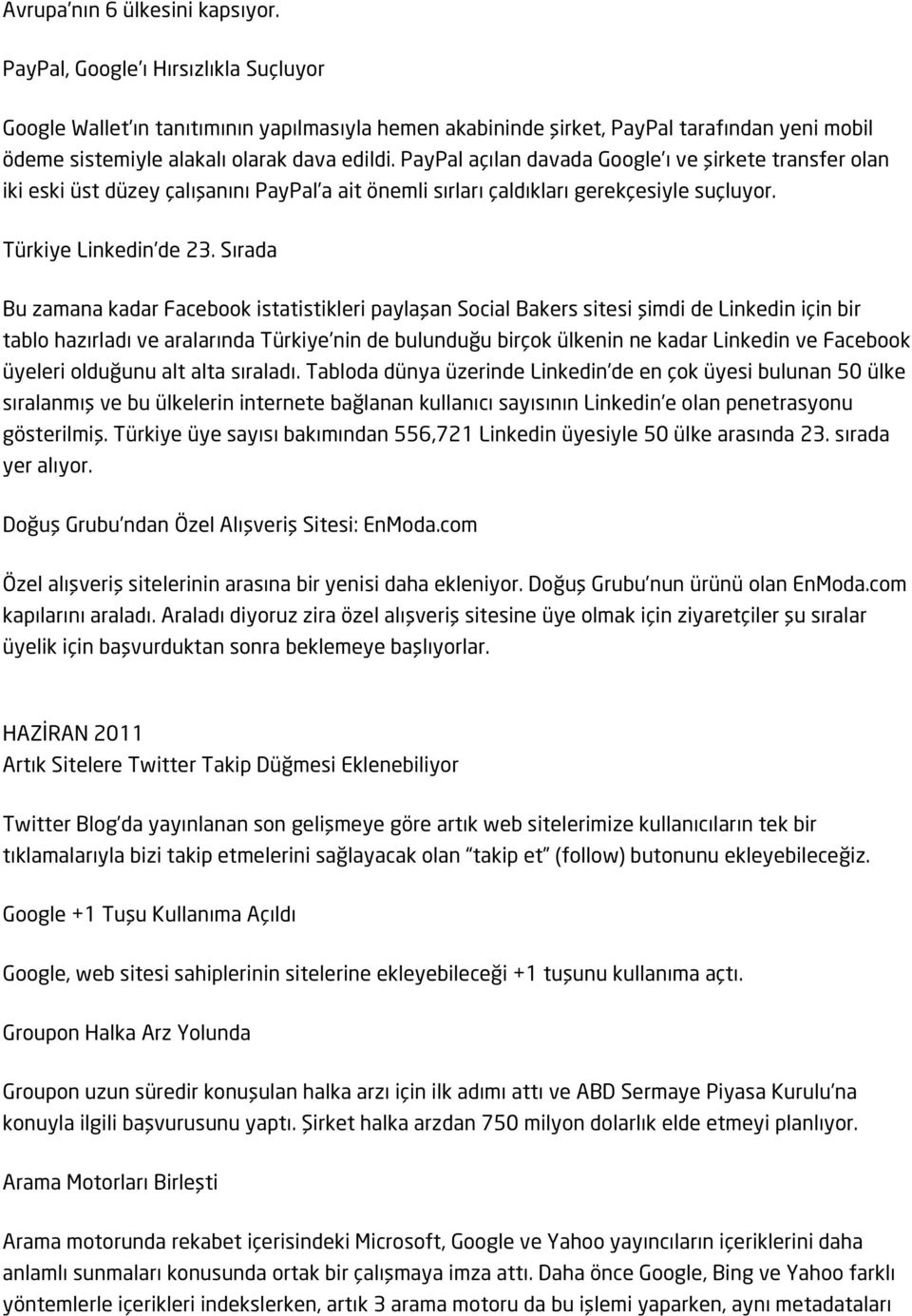 Avrupa'nın 6 ülkesini kapsıyor.

PayPal, Google'ı Hırsızlıkla Suçluyor

Google Wallet'ın tanıtımının yapılmasıyla hemen akabininde şirket, PayPal tarafından yeni mobil ödeme sistemiyle alakalı olarak dava edildi. PayPal açılan davada Google'ı ve şirkete transfer olan iki eski üst düzey çalışanını PayPal'a ait önemli sırları çaldıkları gerekçesiyle suçluyor.

Türkiye Linkedin'de 23. Sırada

Bu zamana kadar Facebook istatistikleri paylaşan Social Bakers sitesi şimdi de Linkedin için bir tablo hazırladı ve aralarında Türkiye'nin de bulunduğu birçok ülkenin ne kadar Linkedin ve Facebook üyeleri olduğunu alt alta sıraladı. Tabloda dünya üzerinde Linkedin'de en çok üyesi bulunan 50 ülke sıralanmış ve bu ülkelerin internete bağlanan kullanıcı sayısının Linkedin'e olan penetrasyonu gösterilmiş. Türkiye üye sayısı bakımından 556,721 Linkedin üyesiyle 50 ülke arasında 23. sırada yer alıyor.

Doğuş Grubu'ndan Özel Alışveriş Sitesi: EnModa.com

Özel alışveriş sitelerinin arasına bir yenisi daha ekleniyor. Doğuş Grubu'nun ürünü olan EnModa.com kapılarını araladı. Araladı diyoruz zira özel alışveriş sitesine üye olmak için ziyaretçiler şu sıralar üyelik için başvurduktan sonra beklemeye başlıyorlar.

HAZİRAN 2011
Artık Sitelere Twitter Takip Düğmesi Eklenebiliyor

Twitter Blog'da yayınlanan son gelişmeye göre artık web sitelerimize kullanıcıların tek bir tıklamalarıyla bizi takip etmelerini sağlayacak olan "takip et" (follow) butonunu ekleyebileceğiz.

Google +1 Tuşu Kullanıma Açıldı

Google, web sitesi sahiplerinin sitelerine ekleyebileceği +1 tuşunu kullanıma açtı.

Groupon Halka Arz Yolunda

Groupon uzun süredir konuşulan halka arzı için ilk adımı attı ve ABD Sermaye Piyasa Kurulu'na konuyla ilgili başvurusunu yaptı. Şirket halka arzdan 750 milyon dolarlık elde etmeyi planlıyor.

Arama Motorları Birleşti

Arama motorunda rekabet içerisindeki Microsoft, Google ve Yahoo yayıncıların içeriklerini daha anlamlı sunmaları konusunda ortak bir çalışmaya imza attı. Daha önce Google, Bing ve Yahoo farklı yöntemlerle içerikleri indekslerken, artık 3 arama motoru da bu işlemi yaparken, aynı metadataları